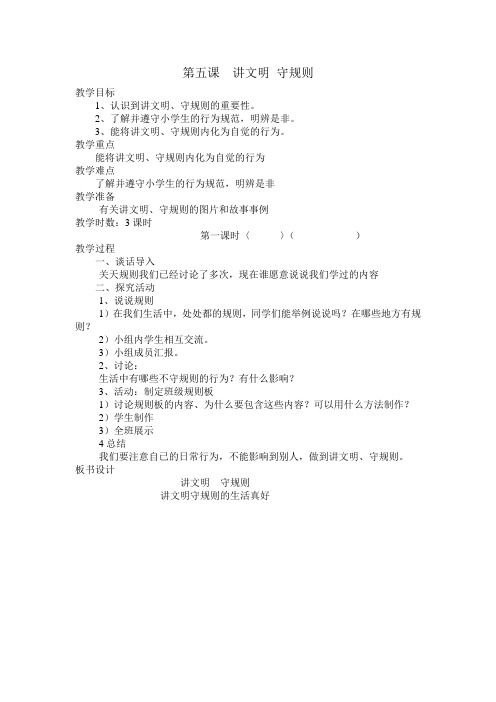 第五课　讲文明 守规则

教学目标

1、认识到讲文明、守规则的重要性。

2、了解并遵守小学生的行为规范，明辨是非。

3、能将讲文明、守规则内化为自觉的行为。

教学重点

能将讲文明、守规则内化为自觉的行为

教学难点

了解并遵守小学生的行为规范，明辨是非

教学准备

有关讲文明、守规则的图片和故事事例

教学时数：3 课时

第一课时（　　）（　　　　）

教学过程

一、谈话导入

关天规则我们已经讨论了多次，现在谁愿意说说我们学过的内容

二、探究活动

1、说说规则

1）在我们生活中，处处都的规则，同学们能举例说说吗？在哪些地方有规则？

2）小组内学生相互交流。

3）小组成员汇报。

2、讨论：

生活中有哪些不守规则的行为？有什么影响？

3、活动：制定班级规则板

1）讨论规则板的内容、为什么要包含这些内容？可以用什么方法制作？

2）学生制作

3）全班展示

4 总结

我们要注意自己的日常行为，不能影响到别人，做到讲文明、守规则。

板书设计

讲文明　守规则

讲文明守规则的生活真好